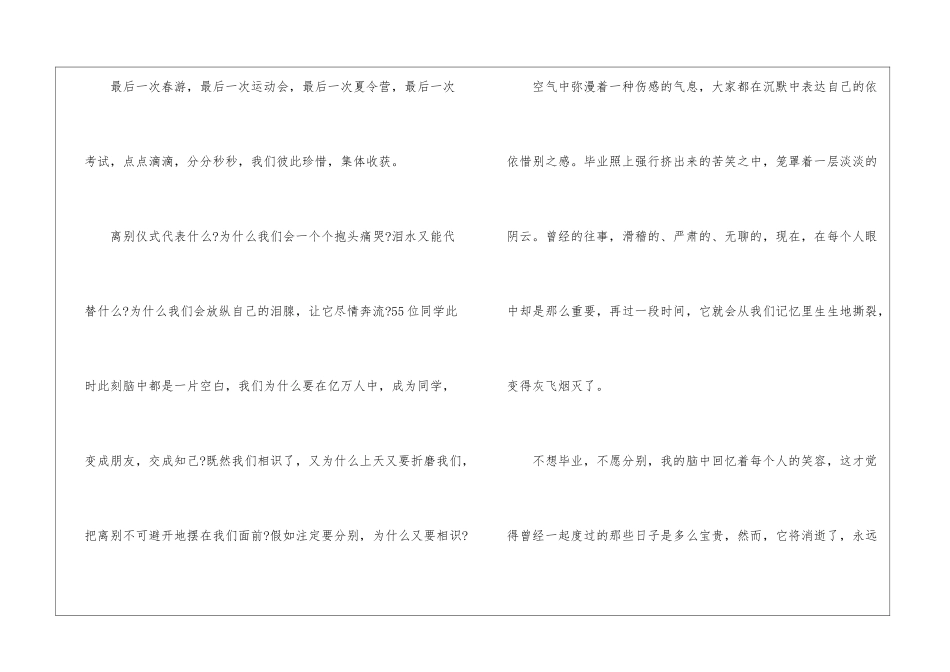 最后一次春游，最后一次运动会，最后一次夏令营，最后一次考试，点点滴滴，分分秒秒，我们彼此珍惜，集体收获。

离别仪式代表什么?为什么我们会一个个抱头痛哭?泪水又能代替什么?为什么我们会放纵自己的泪腺，让它尽情奔流?55位同学此时此刻脑中都是一片空白，我们为什么要在亿万人中，成为同学，变成朋友，交成知己?既然我们相识了，又为什么上天又要折磨我们，把离别不可避开地摆在我们面前?假如注定要分别，为什么又要相识?

空气中弥漫着一种伤感的气息，大家都在沉默中表达自己的依依惜别之感。毕业照上强行挤出来的苦笑之中，笼罩着一层淡淡的阴云。曾经的往事，滑稽的、严肃的、无聊的，现在，在每个人眼中却是那么重要，再过一段时间，它就会从我们记忆里生生地撕裂，变得灰飞烟灭了。

不想毕业，不愿分别，我的脑中回忆着每个人的笑容，这才觉得曾经一起度过的那些日子是多么宝贵，然而，它将消逝了，永远